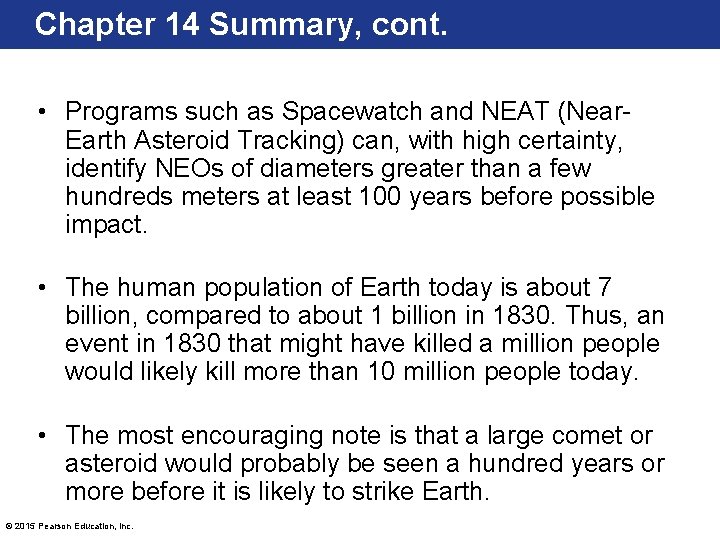 Chapter 14 Summary, cont.

• Programs such as Spacewatch and NEAT (Near-Earth Asteroid Tracking) can, with high certainty, identify NEOs of diameters greater than a few hundreds meters at least 100 years before possible impact.

• The human population of Earth today is about 7 billion, compared to about 1 billion in 1830. Thus, an event in 1830 that might have killed a million people would likely kill more than 10 million people today.

• The most encouraging note is that a large comet or asteroid would probably be seen a hundred years or more before it is likely to strike Earth.

© 2015 Pearson Education, Inc.